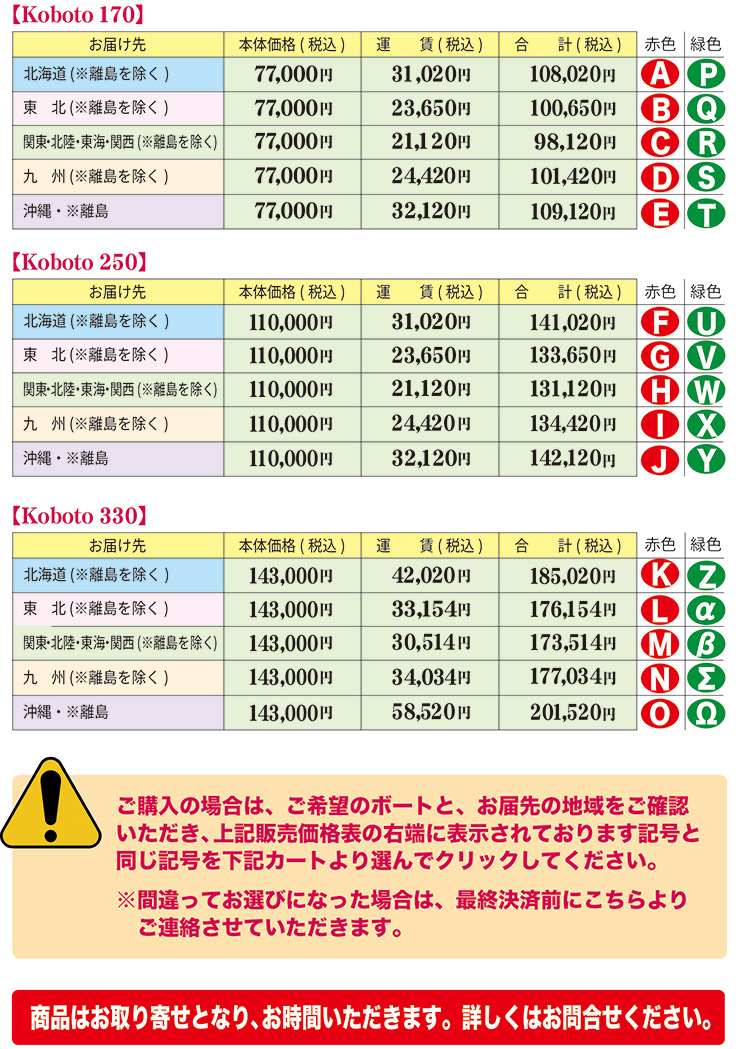 【Koboto 170】

| お届け先 | 本体価格(税込) | 運　賃(税込) | 合　計(税込) | 赤色 | 緑色 |
|---|---|---|---|---|---|
| 北海道(※離島を除く) | 77,000円 | 31,020円 | 108,020円 | A | P |
| 東　北(※離島を除く) | 77,000円 | 23,650円 | 100,650円 | B | Q |
| 関東･北陸･東海･関西(※離島を除く) | 77,000円 | 21,120円 | 98,120円 | C | R |
| 九　州(※離島を除く) | 77,000円 | 24,420円 | 101,420円 | D | S |
| 沖縄・※離島 | 77,000円 | 32,120円 | 109,120円 | E | T |

【Koboto 250】

| お届け先 | 本体価格(税込) | 運　賃(税込) | 合　計(税込) | 赤色 | 緑色 |
|---|---|---|---|---|---|
| 北海道(※離島を除く) | 110,000円 | 31,020円 | 141,020円 | F | U |
| 東　北(※離島を除く) | 110,000円 | 23,650円 | 133,650円 | G | V |
| 関東･北陸･東海･関西(※離島を除く) | 110,000円 | 21,120円 | 131,120円 | H | W |
| 九　州(※離島を除く) | 110,000円 | 24,420円 | 134,420円 | I | X |
| 沖縄・※離島 | 110,000円 | 32,120円 | 142,120円 | J | Y |

【Koboto 330】

| お届け先 | 本体価格(税込) | 運　賃(税込) | 合　計(税込) | 赤色 | 緑色 |
|---|---|---|---|---|---|
| 北海道(※離島を除く) | 143,000円 | 42,020円 | 185,020円 | K | Z |
| 東　北(※離島を除く) | 143,000円 | 33,154円 | 176,154円 | L | α |
| 関東･北陸･東海･関西(※離島を除く) | 143,000円 | 30,514円 | 173,514円 | M | β |
| 九　州(※離島を除く) | 143,000円 | 34,034円 | 177,034円 | N | Σ |
| 沖縄・※離島 | 143,000円 | 58,520円 | 201,520円 | O | Ω |

ご購入の場合は、ご希望のボートと、お届先の地域をご確認いただき、上記販売価格表の右端に表示されております記号と同じ記号を下記カートより選んでクリックしてください。

※間違ってお選びになった場合は、最終決済前にこちらよりご連絡させていただきます。

商品はお取り寄せとなり、お時間いただきます。詳しくはお問合せください。